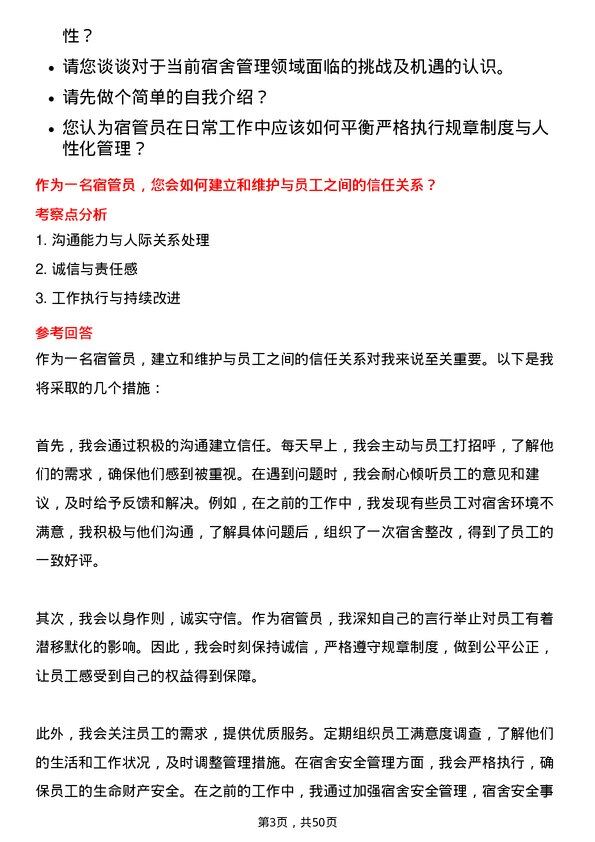 性？

- 请您谈谈对于当前宿舍管理领域面临的挑战及机遇的认识。
- 请先做个简单的自我介绍？
- 您认为宿管员在日常工作中应该如何平衡严格执行规章制度与人性化管理？

作为一名宿管员，您会如何建立和维护与员工之间的信任关系？

考察点分析

1. 沟通能力与人际关系处理
2. 诚信与责任感
3. 工作执行与持续改进

参考回答

作为一名宿管员，建立和维护与员工之间的信任关系对我来说至关重要。以下是我将采取的几个措施：

首先，我会通过积极的沟通建立信任。每天早上，我会主动与员工打招呼，了解他们的需求，确保他们感到被重视。在遇到问题时，我会耐心倾听员工的意见和建议，及时给予反馈和解决。例如，在之前的工作中，我发现有些员工对宿舍环境不满意，我积极与他们沟通，了解具体问题后，组织了一次宿舍整改，得到了员工的一致好评。

其次，我会以身作则，诚实守信。作为宿管员，我深知自己的言行举止对员工有着潜移默化的影响。因此，我会时刻保持诚信，严格遵守规章制度，做到公平公正，让员工感受到自己的权益得到保障。

此外，我会关注员工的需求，提供优质服务。定期组织员工满意度调查，了解他们的生活和工作状况，及时调整管理措施。在宿舍安全管理方面，我会严格执行，确保员工的生命财产安全。在之前的工作中，我通过加强宿舍安全管理，宿舍安全事

第3页，共50页